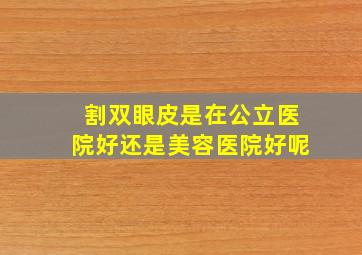 割双眼皮是在公立医院好还是美容医院好呢